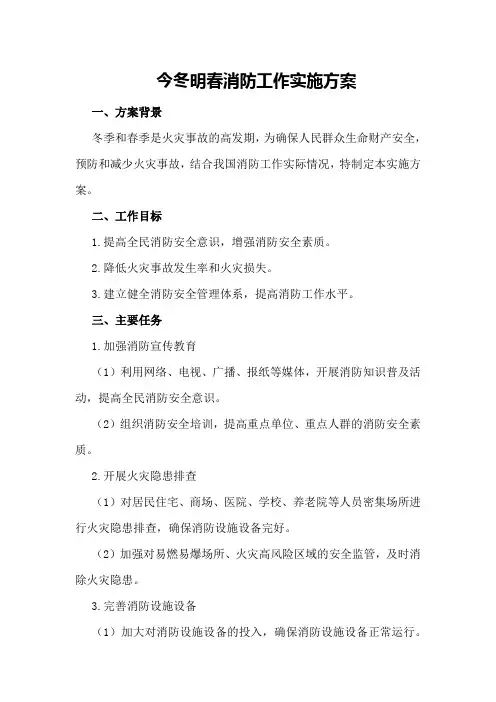 今冬明春消防工作实施方案

一、方案背景

冬季和春季是火灾事故的高发期，为确保人民群众生命财产安全，预防和减少火灾事故，结合我国消防工作实际情况，特制定本实施方案。

二、工作目标

1.提高全民消防安全意识，增强消防安全素质。

2.降低火灾事故发生率和火灾损失。

3.建立健全消防安全管理体系，提高消防工作水平。

三、主要任务

1.加强消防宣传教育

（1）利用网络、电视、广播、报纸等媒体，开展消防知识普及活动，提高全民消防安全意识。

（2）组织消防安全培训，提高重点单位、重点人群的消防安全素质。

2.开展火灾隐患排查

（1）对居民住宅、商场、医院、学校、养老院等人员密集场所进行火灾隐患排查，确保消防设施设备完好。

（2）加强对易燃易爆场所、火灾高风险区域的安全监管，及时消除火灾隐患。

3.完善消防设施设备

（1）加大对消防设施设备的投入，确保消防设施设备正常运行。